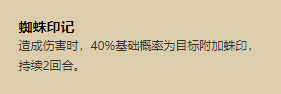 蜘蛛印记

造成伤害时，40%基础概率为目标附加蛛印，持续2回合。